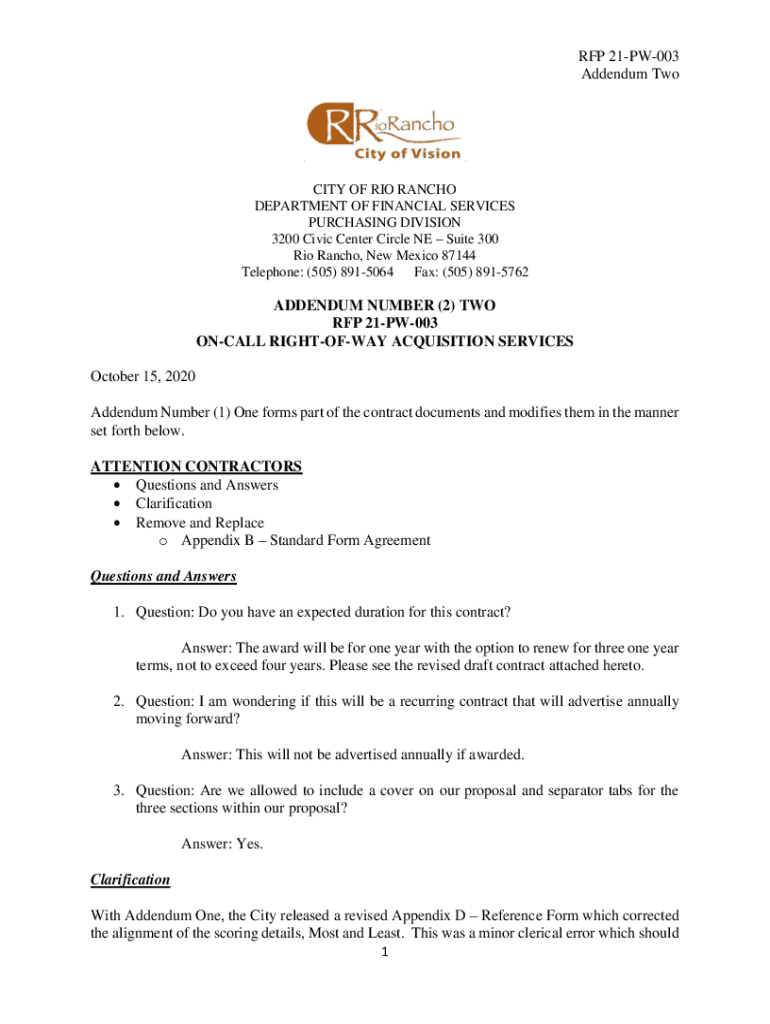 RFP 21-PW-003
Addendum Two

RioRancho
City of Vision

CITY OF RIO RANCHO
DEPARTMENT OF FINANCIAL SERVICES
PURCHASING DIVISION
3200 Civic Center Circle NE – Suite 300
Rio Rancho, New Mexico 87144
Telephone: (505) 891-5064 Fax: (505) 891-5762

ADDENDUM NUMBER (2) TWO
RFP 21-PW-003
ON-CALL RIGHT-OF-WAY ACQUISITION SERVICES

October 15, 2020

Addendum Number (1) One forms part of the contract documents and modifies them in the manner set forth below.

ATTENTION CONTRACTORS
• Questions and Answers
• Clarification
• Remove and Replace
o Appendix B – Standard Form Agreement

Questions and Answers

1. Question: Do you have an expected duration for this contract?

Answer: The award will be for one year with the option to renew for three one year terms, not to exceed four years. Please see the revised draft contract attached hereto.

2. Question: I am wondering if this will be a recurring contract that will advertise annually moving forward?

Answer: This will not be advertised annually if awarded.

3. Question: Are we allowed to include a cover on our proposal and separator tabs for the three sections within our proposal?

Answer: Yes.

Clarification

With Addendum One, the City released a revised Appendix D – Reference Form which corrected the alignment of the scoring details, Most and Least. This was a minor clerical error which should

1